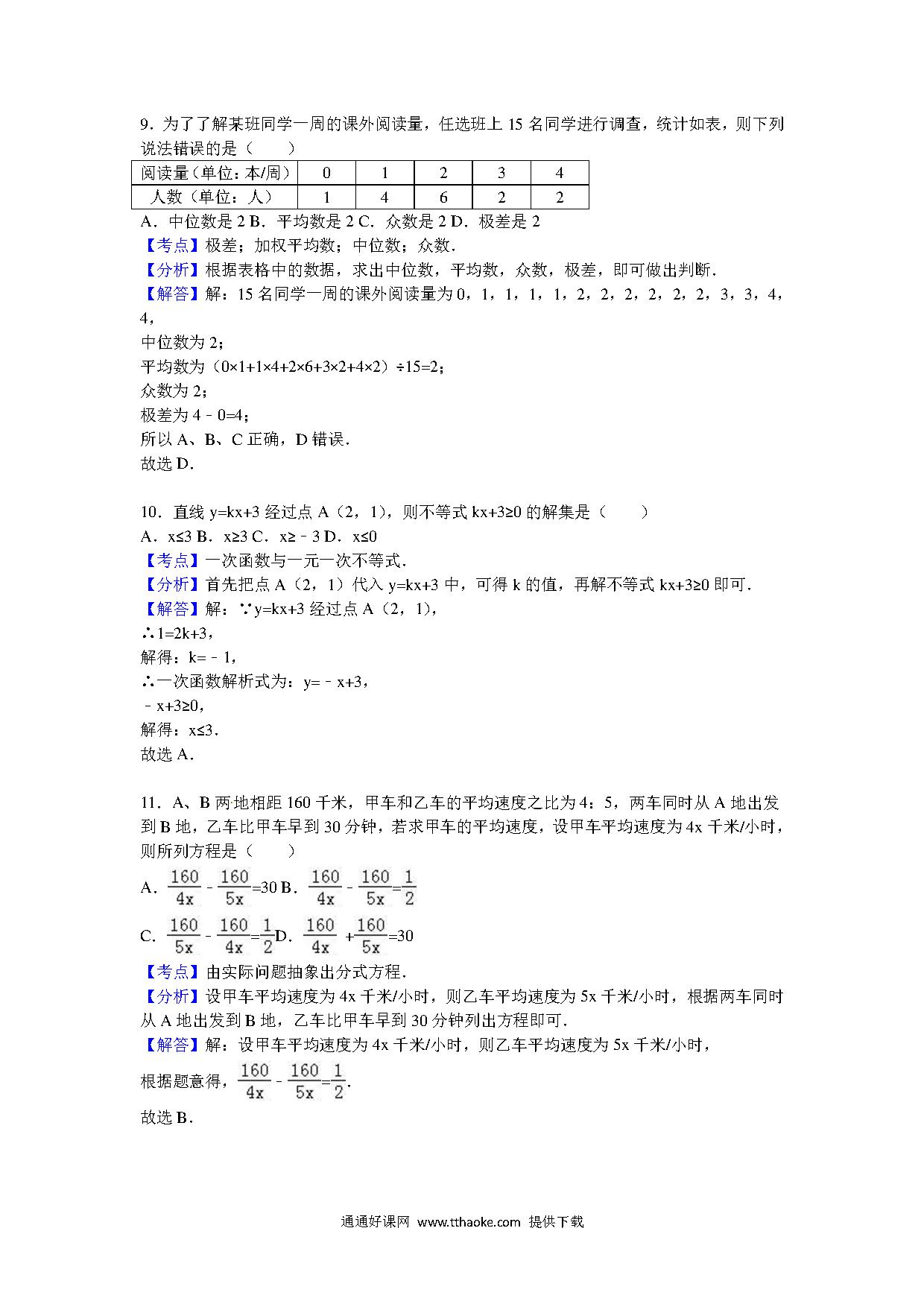 9．为了了解某班同学一周的课外阅读量，任选班上 15 名同学进行调查，统计如表，则下列说法错误的是（　　）

| 阅读量（单位：本/周） | 0 | 1 | 2 | 3 | 4 |
|---|---|---|---|---|---|
| 人数（单位：人） | 1 | 4 | 6 | 2 | 2 |

A．中位数是 2 B．平均数是 2 C．众数是 2 D．极差是 2
【考点】极差；加权平均数；中位数；众数．
【分析】根据表格中的数据，求出中位数，平均数，众数，极差，即可做出判断．
【解答】解：15 名同学一周的课外阅读量为 0，1，1，1，1，2，2，2，2，2，2，3，3，4，4，
中位数为 2；
平均数为（0×1+1×4+2×6+3×2+4×2）÷15=2；
众数为 2；
极差为 4﹣0=4；
所以 A、B、C 正确，D 错误．
故选 D．

10．直线 y=kx+3 经过点 A（2，1），则不等式 kx+3≥0 的解集是（　　）
A．x≤3 B．x≥3 C．x≥﹣3 D．x≤0
【考点】一次函数与一元一次不等式．
【分析】首先把点 A（2，1）代入 y=kx+3 中，可得 k 的值，再解不等式 kx+3≥0 即可．
【解答】解：∵y=kx+3 经过点 A（2，1），
∴1=2k+3，
解得：k=﹣1，
∴一次函数解析式为：y=﹣x+3，
﹣x+3≥0，
解得：x≤3．
故选 A．

11．A、B 两地相距 160 千米，甲车和乙车的平均速度之比为 4：5，两车同时从 A 地出发到 B 地，乙车比甲车早到 30 分钟，若求甲车的平均速度，设甲车平均速度为 4x 千米/小时，则所列方程是（　　）
A．$\frac{160}{4x}-\frac{160}{5x}=30$ B．$\frac{160}{4x}-\frac{160}{5x}=\frac{1}{2}$
C．$\frac{160}{5x}-\frac{160}{4x}=\frac{1}{2}$ D．$\frac{160}{4x}+\frac{160}{5x}=30$
【考点】由实际问题抽象出分式方程．
【分析】设甲车平均速度为 4x 千米/小时，则乙车平均速度为 5x 千米/小时，根据两车同时从 A 地出发到 B 地，乙车比甲车早到 30 分钟列出方程即可．
【解答】解：设甲车平均速度为 4x 千米/小时，则乙车平均速度为 5x 千米/小时，
根据题意得，$\frac{160}{4x}-\frac{160}{5x}=\frac{1}{2}$．
故选 B．

通通好课网 www.tthaoke.com 提供下载